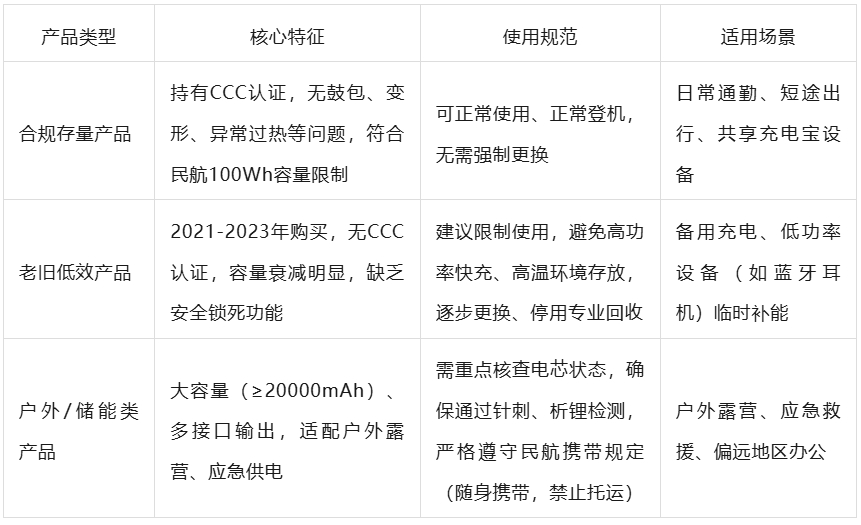 | 产品类型 | 核心特征 | 使用规范 | 适用场景 |
|---|---|---|---|
| 合规存量产品 | 持有CCC认证，无鼓包、变形、异常过热等问题，符合民航100Wh容量限制 | 可正常使用、正常登机，无需强制更换 | 日常通勤、短途出行、共享充电宝设备 |
| 老旧低效产品 | 2021-2023年购买，无CCC认证，容量衰减明显，缺乏安全锁死功能 | 建议限制使用，避免高功率快充、高温环境存放，逐步更换、停用专业回收 | 备用充电、低功率设备（如蓝牙耳机）临时补能 |
| 户外/储能类产品 | 大容量（≥20000mAh）、多接口输出，适配户外露营、应急供电 | 需重点核查电芯状态，确保通过针刺、析锂检测，严格遵守民航携带规定（随身携带，禁止托运） | 户外露营、应急救援、偏远地区办公 |